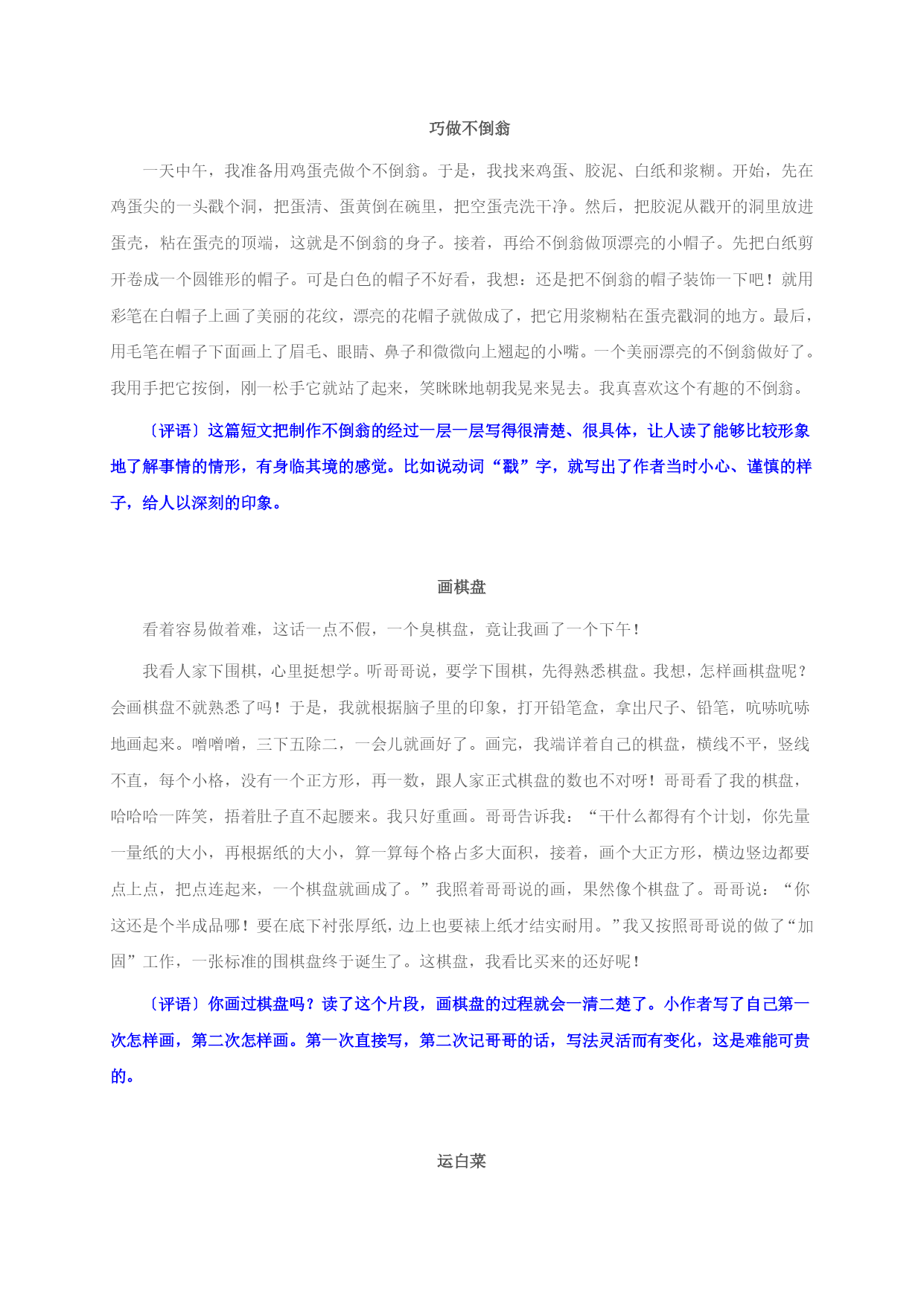 巧做不倒翁

一天中午，我准备用鸡蛋壳做个不倒翁。于是，我找来鸡蛋、胶泥、白纸和浆糊。开始，先在鸡蛋尖的一头戳个洞，把蛋清、蛋黄倒在碗里，把空蛋壳洗干净。然后，把胶泥从戳开的洞里放进蛋壳，粘在蛋壳的顶端，这就是不倒翁的身子。接着，再给不倒翁做顶漂亮的小帽子。先把白纸剪开卷成一个圆锥形的帽子。可是白色的帽子不好看，我想：还是把不倒翁的帽子装饰一下吧！就用彩笔在白帽子上画了美丽的花纹，漂亮的花帽子就做成了，把它用浆糊粘在蛋壳戳洞的地方。最后，用毛笔在帽子下面画上了眉毛、眼睛、鼻子和微微向上翘起的小嘴。一个美丽漂亮的不倒翁做好了。我用手把它按倒，刚一松手它就站了起来，笑眯眯地朝我晃来晃去。我真喜欢这个有趣的不倒翁。

〔评语〕这篇短文把制作不倒翁的经过一层一层写得很清楚、很具体，让人读了能够比较形象地了解事情的情形，有身临其境的感觉。比如说动词“戳”字，就写出了作者当时小心、谨慎的样子，给人以深刻的印象。

画棋盘

看着容易做着难，这话一点不假，一个臭棋盘，竟让我画了一个下午！

我看人家下围棋，心里挺想学。听哥哥说，要学下围棋，先得熟悉棋盘。我想，怎样画棋盘呢？会画棋盘不就熟悉了吗！于是，我就根据脑子里的印象，打开铅笔盒，拿出尺子、铅笔，吭哧吭哧地画起来。噌噌噌，三下五除二，一会儿就画好了。画完，我端详着自己的棋盘，横线不平，竖线不直，每个小格，没有一个正方形，再一数，跟人家正式棋盘的数也不对呀！哥哥看了我的棋盘，哈哈哈一阵笑，捂着肚子直不起腰来。我只好重画。哥哥告诉我：“干什么都得有个计划，你先量一量纸的大小，再根据纸的大小，算一算每个格占多大面积，接着，画个大正方形，横边竖边都要点上点，把点连起来，一个棋盘就画成了。”我照着哥哥说的画，果然像个棋盘了。哥哥说：“你这还是个半成品哪！要在底下衬张厚纸，边上也要裱上纸才结实耐用。”我又按照哥哥说的做了“加固”工作，一张标准的围棋盘终于诞生了。这棋盘，我看比买来的还好呢！

〔评语〕你画过棋盘吗？读了这个片段，画棋盘的过程就会一清二楚了。小作者写了自己第一次怎样画，第二次怎样画。第一次直接写，第二次记哥哥的话，写法灵活而有变化，这是难能可贵的。

运白菜